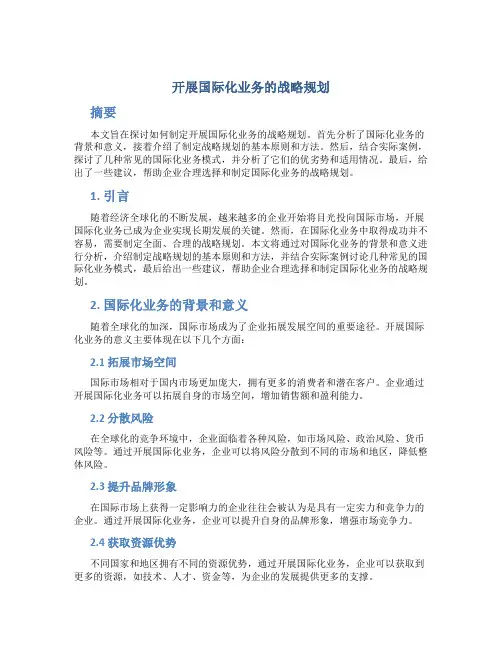 开展国际化业务的战略规划

摘要

本文旨在探讨如何制定开展国际化业务的战略规划。首先分析了国际化业务的背景和意义，接着介绍了制定战略规划的基本原则和方法。然后，结合实际案例，探讨了几种常见的国际化业务模式，并分析了它们的优劣势和适用情况。最后，给出了一些建议，帮助企业合理选择和制定国际化业务的战略规划。

1. 引言

随着经济全球化的不断发展，越来越多的企业开始将目光投向国际市场，开展国际化业务已成为企业实现长期发展的关键。然而，在国际化业务中取得成功并不容易，需要制定全面、合理的战略规划。本文将通过对国际化业务的背景和意义进行分析，介绍制定战略规划的基本原则和方法，并结合实际案例讨论几种常见的国际化业务模式，最后给出一些建议，帮助企业合理选择和制定国际化业务的战略规划。

2. 国际化业务的背景和意义

随着全球化的加深，国际市场成为了企业拓展发展空间的重要途径。开展国际化业务的意义主要体现在以下几个方面：

2.1 拓展市场空间

国际市场相对于国内市场更加庞大，拥有更多的消费者和潜在客户。企业通过开展国际化业务可以拓展自身的市场空间，增加销售额和盈利能力。

2.2 分散风险

在全球化的竞争环境中，企业面临着各种风险，如市场风险、政治风险、货币风险等。通过开展国际化业务，企业可以将风险分散到不同的市场和地区，降低整体风险。

2.3 提升品牌形象

在国际市场上获得一定影响力的企业往往会被认为是具有一定实力和竞争力的企业。通过开展国际化业务，企业可以提升自身的品牌形象，增强市场竞争力。

2.4 获取资源优势

不同国家和地区拥有不同的资源优势，通过开展国际化业务，企业可以获取到更多的资源，如技术、人才、资金等，为企业的发展提供更多的支撑。